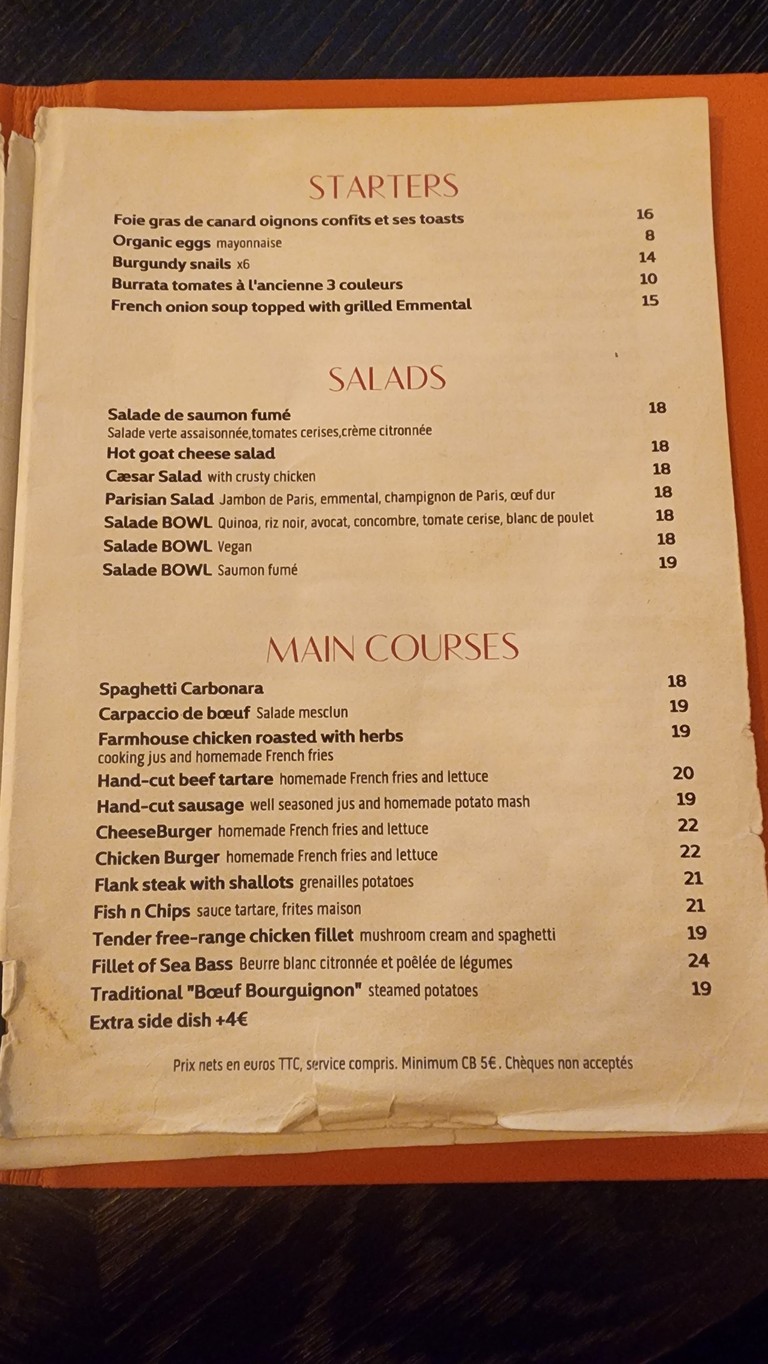 STARTERS

Foie gras de canard oignons confits et ses toasts 16
Organic eggs mayonnaise 8
Burgundy snails x6 14
Burrata tomates à l'ancienne 3 couleurs 10
French onion soup topped with grilled Emmental 15

SALADS

Salade de saumon fumé 18
Salade verte assaisonnée,tomates cerises,crème citronnée
Hot goat cheese salad 18
Cæsar Salad with crusty chicken 18
Parisian Salad Jambon de Paris, emmental, champignon de Paris, œuf dur 18
Salade BOWL Quinoa, riz noir, avocat, concombre, tomate cerise, blanc de poulet 18
Salade BOWL Vegan 18
Salade BOWL Saumon fumé 19

MAIN COURSES

Spaghetti Carbonara 18
Carpaccio de bœuf Salade mesclun 19
Farmhouse chicken roasted with herbs 19
cooking jus and homemade French fries
Hand-cut beef tartare homemade French fries and lettuce 20
Hand-cut sausage well seasoned jus and homemade potato mash 19
CheeseBurger homemade French fries and lettuce 22
Chicken Burger homemade French fries and lettuce 22
Flank steak with shallots grenailles potatoes 21
Fish n Chips sauce tartare, frites maison 21
Tender free-range chicken fillet mushroom cream and spaghetti 19
Fillet of Sea Bass Beurre blanc citronnée et poêlée de légumes 24
Traditional "Bœuf Bourguignon" steamed potatoes 19
Extra side dish +4€

Prix nets en euros TTC, service compris. Minimum CB 5€. Chèques non acceptés